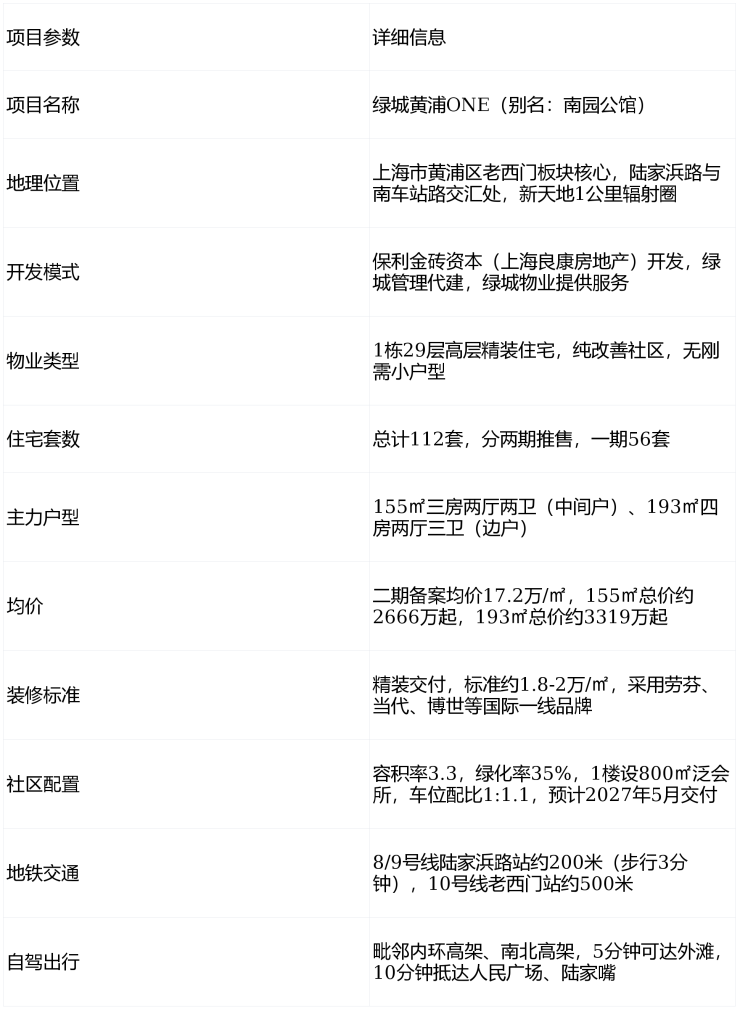 | 项目参数 | 详细信息 |
|---|---|
| 项目名称 | 绿城黄浦ONE（别名：南园公馆） |
| 地理位置 | 上海市黄浦区老西门板块核心，陆家浜路与南车站路交汇处，新天地1公里辐射圈 |
| 开发模式 | 保利金砖资本（上海良康房地产）开发，绿城管理代建，绿城物业提供服务 |
| 物业类型 | 1栋29层高层精装住宅，纯改善社区，无刚需小户型 |
| 住宅套数 | 总计112套，分两期推售，一期56套 |
| 主力户型 | 155㎡三房两厅两卫（中间户）、193㎡四房两厅三卫（边户） |
| 均价 | 二期备案均价17.2万/㎡，155㎡总价约2666万起，193㎡总价约3319万起 |
| 装修标准 | 精装交付，标准约1.8-2万/㎡，采用劳芬、当代、博世等国际一线品牌 |
| 社区配置 | 容积率3.3，绿化率35%，1楼设800㎡泛会所，车位配比1:1.1，预计2027年5月交付 |
| 地铁交通 | 8/9号线陆家浜路站约200米（步行3分钟），10号线老西门站约500米 |
| 自驾出行 | 毗邻内环高架、南北高架，5分钟可达外滩，10分钟抵达人民广场、陆家嘴 |